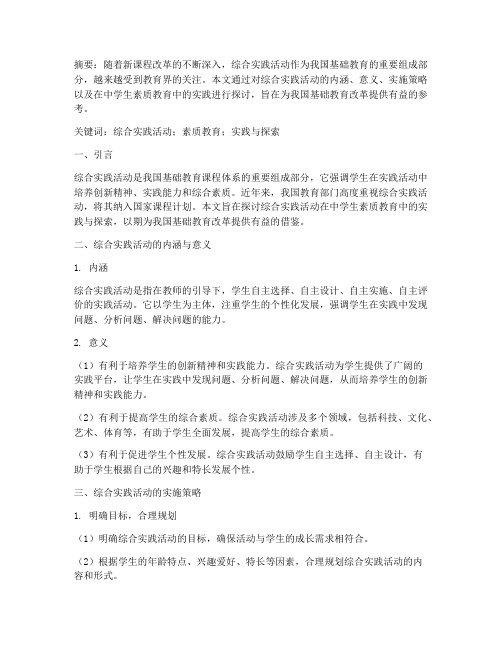 摘要：随着新课程改革的不断深入，综合实践活动作为我国基础教育的重要组成部分，越来越受到教育界的关注。本文通过对综合实践活动的内涵、意义、实施策略以及在中学生素质教育中的实践进行探讨，旨在为我国基础教育改革提供有益的参考。

关键词：综合实践活动；素质教育；实践与探索

一、引言

综合实践活动是我国基础教育课程体系的重要组成部分，它强调学生在实践活动中培养创新精神、实践能力和综合素质。近年来，我国教育部门高度重视综合实践活动，将其纳入国家课程计划。本文旨在探讨综合实践活动在中学生素质教育中的实践与探索，以期为我国基础教育改革提供有益的借鉴。

二、综合实践活动的内涵与意义

1. 内涵

综合实践活动是指在教师的引导下，学生自主选择、自主设计、自主实施、自主评价的实践活动。它以学生为主体，注重学生的个性化发展，强调学生在实践中发现问题、分析问题、解决问题的能力。

2. 意义

（1）有利于培养学生的创新精神和实践能力。综合实践活动为学生提供了广阔的实践平台，让学生在实践中发现问题、分析问题、解决问题，从而培养学生的创新精神和实践能力。

（2）有利于提高学生的综合素质。综合实践活动涉及多个领域，包括科技、文化、艺术、体育等，有助于学生全面发展，提高学生的综合素质。

（3）有利于促进学生个性发展。综合实践活动鼓励学生自主选择、自主设计，有助于学生根据自己的兴趣和特长发展个性。

三、综合实践活动的实施策略

1. 明确目标，合理规划

（1）明确综合实践活动的目标，确保活动与学生的成长需求相符合。

（2）根据学生的年龄特点、兴趣爱好、特长等因素，合理规划综合实践活动的内容和形式。